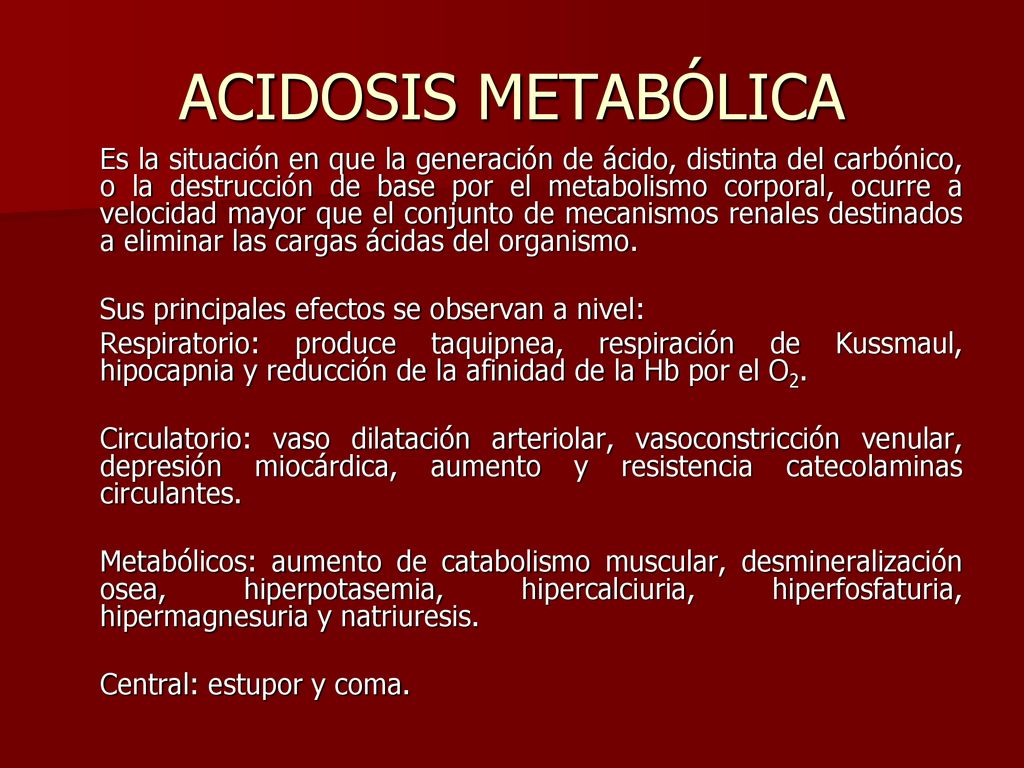 ACIDOSIS METABÓLICA

Es la situación en que la generación de ácido, distinta del carbónico, o la destrucción de base por el metabolismo corporal, ocurre a velocidad mayor que el conjunto de mecanismos renales destinados a eliminar las cargas ácidas del organismo.

Sus principales efectos se observan a nivel:

Respiratorio: produce taquipnea, respiración de Kussmaul, hipocapnia y reducción de la afinidad de la Hb por el $O_2$.

Circulatorio: vaso dilatación arteriolar, vasoconstricción venular, depresión miocárdica, aumento y resistencia catecolaminas circulantes.

Metabólicos: aumento de catabolismo muscular, desmineralización osea, hiperpotasemia, hipercalciuria, hiperfosfaturia, hipermagnesuria y natriuresis.

Central: estupor y coma.